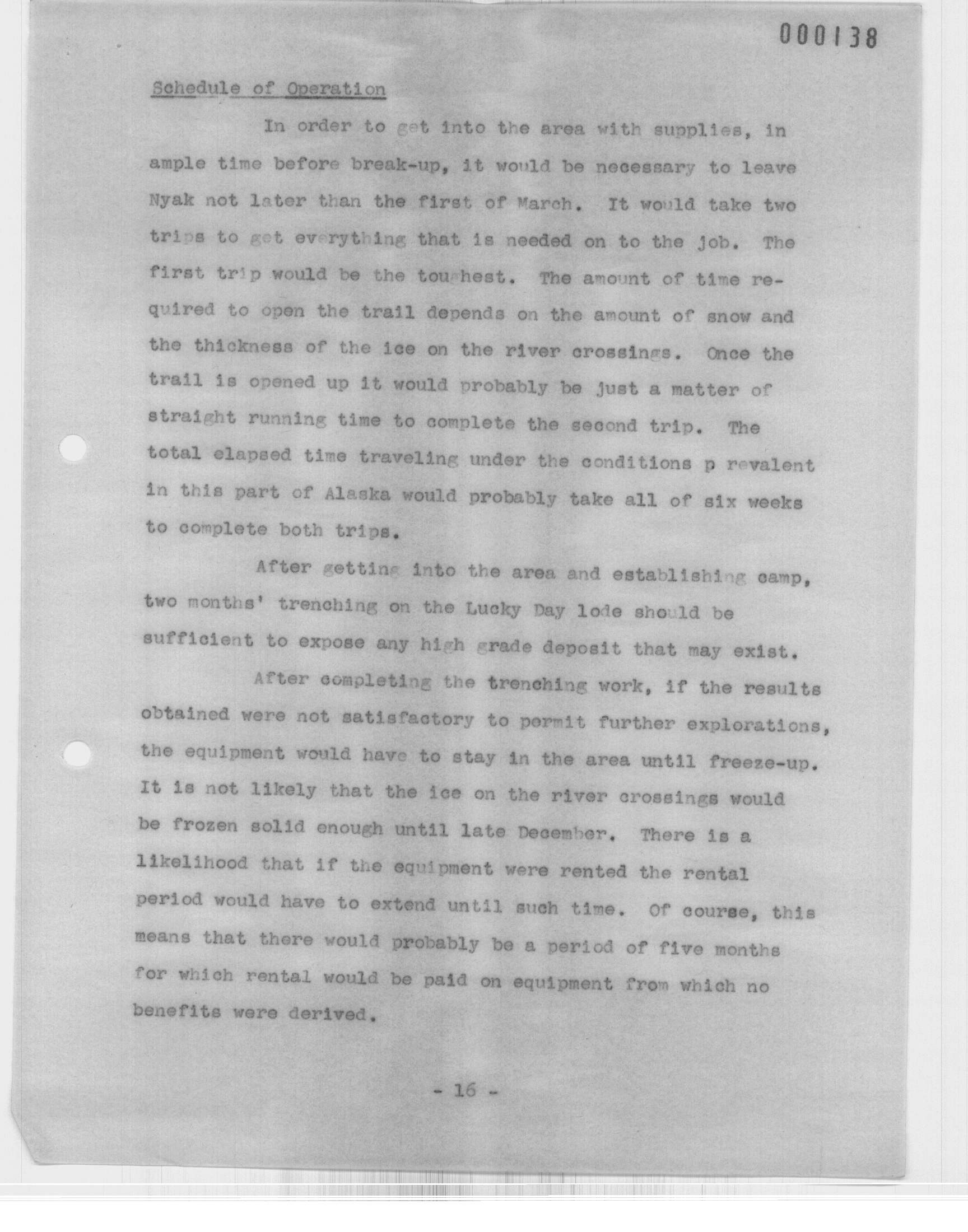 000138

Schedule of Operation

In order to get into the area with supplies, in ample time before break-up, it would be necessary to leave Nyak not later than the first of March. It would take two trips to get everything that is needed on to the job. The first trip would be the toughest. The amount of time required to open the trail depends on the amount of snow and the thickness of the ice on the river crossings. Once the trail is opened up it would probably be just a matter of straight running time to complete the second trip. The total elapsed time traveling under the conditions p revalent in this part of Alaska would probably take all of six weeks to complete both trips.

After getting into the area and establishing camp, two months' trenching on the Lucky Day lode should be sufficient to expose any high grade deposit that may exist.

After completing the trenching work, if the results obtained were not satisfactory to permit further explorations, the equipment would have to stay in the area until freeze-up. It is not likely that the ice on the river crossings would be frozen solid enough until late December. There is a likelihood that if the equipment were rented the rental period would have to extend until such time. Of course, this means that there would probably be a period of five months for which rental would be paid on equipment from which no benefits were derived.

- 16 -